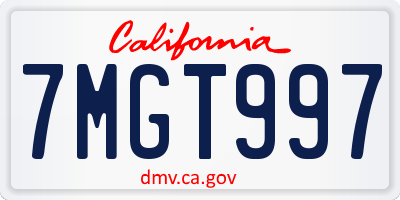 California

7MGT997

dmv.ca.gov